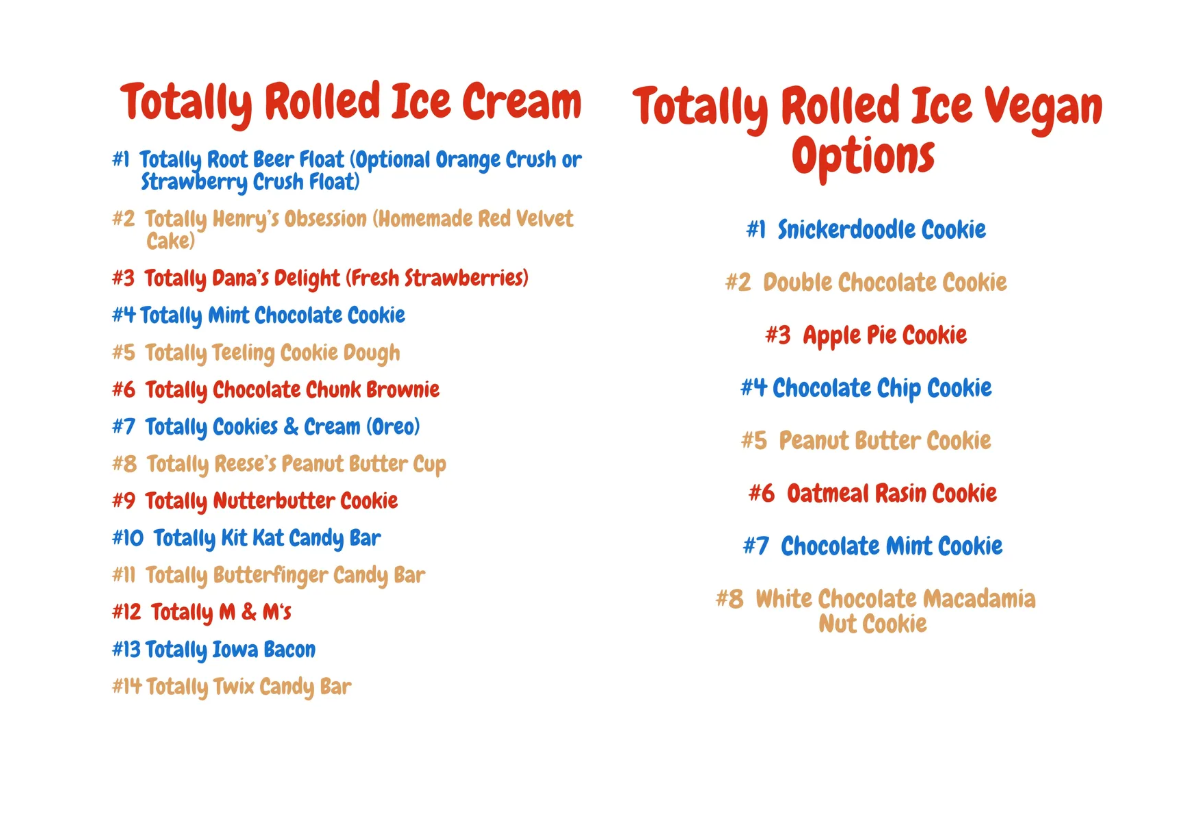 Totally Rolled Ice Cream

#1 Totally Root Beer Float (Optional Orange Crush or Strawberry Crush Float)

#2 Totally Henry's Obsession (Homemade Red Velvet Cake)

#3 Totally Dana's Delight (Fresh Strawberries)

#4 Totally Mint Chocolate Cookie

#5 Totally Teeling Cookie Dough

#6 Totally Chocolate Chunk Brownie

#7 Totally Cookies & Cream (Oreo)

#8 Totally Reese's Peanut Butter Cup

#9 Totally Nutterbutter Cookie

#10 Totally Kit Kat Candy Bar

#11 Totally Butterfinger Candy Bar

#12 Totally M & M's

#13 Totally Iowa Bacon

#14 Totally Twix Candy Bar

Totally Rolled Ice Vegan Options

#1 Snickerdoodle Cookie

#2 Double Chocolate Cookie

#3 Apple Pie Cookie

#4 Chocolate Chip Cookie

#5 Peanut Butter Cookie

#6 Oatmeal Rasin Cookie

#7 Chocolate Mint Cookie

#8 White Chocolate Macadamia Nut Cookie